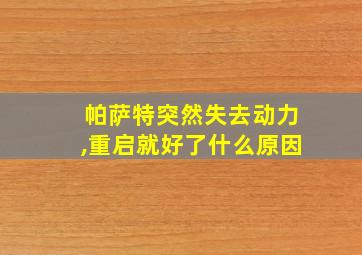 帕萨特突然失去动力,重启就好了什么原因